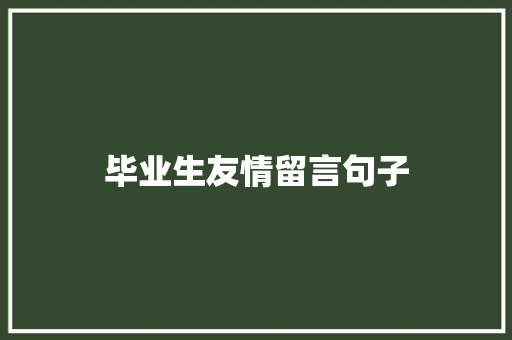 毕业生友情留言句子